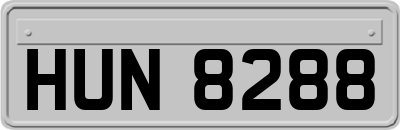 HUN 8288